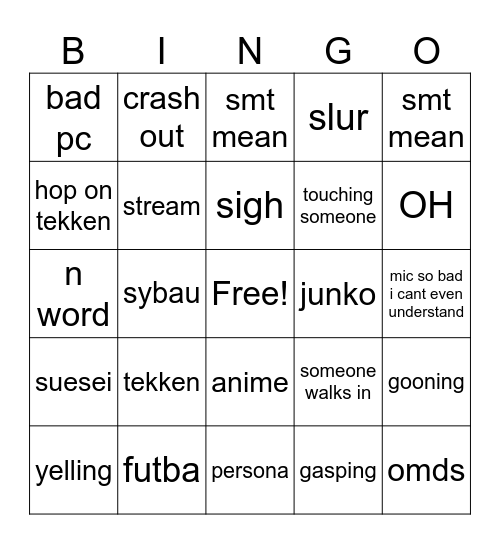 | B | I | N | G | O |
|---|---|---|---|---|
| bad pc | crash out | smt mean | slur | smt mean |
| hop on tekken | stream | sigh | touching someone | OH |
| n word | sybau | Free! | junko | mic so bad i cant even understand |
| suesei | tekken | anime | someone walks in | gooning |
| yelling | futba | persona | gasping | omds |